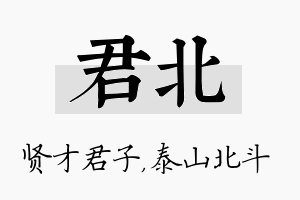 君北

贤才君子,泰山北斗